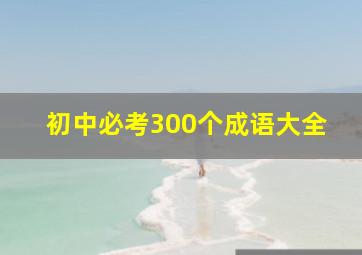 初中必考300个成语大全